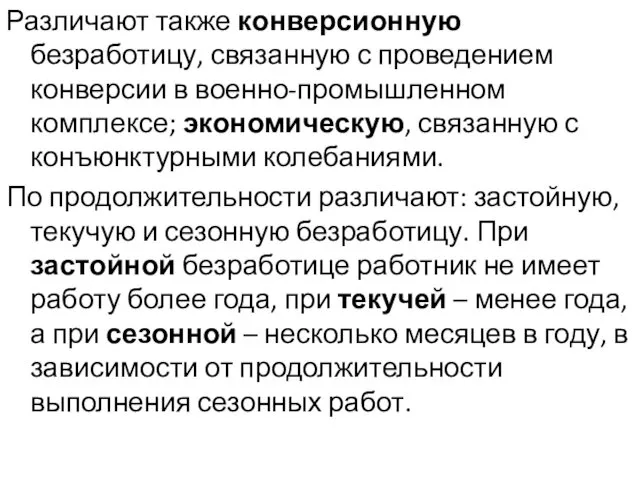 Различают также конверсионную безработицу, связанную с проведением конверсии в военно-промышленном комплексе; экономическую, связанную с конъюнктурными колебаниями.

По продолжительности различают: застойную, текучую и сезонную безработицу. При застойной безработице работник не имеет работу более года, при текучей – менее года, а при сезонной – несколько месяцев в году, в зависимости от продолжительности выполнения сезонных работ.